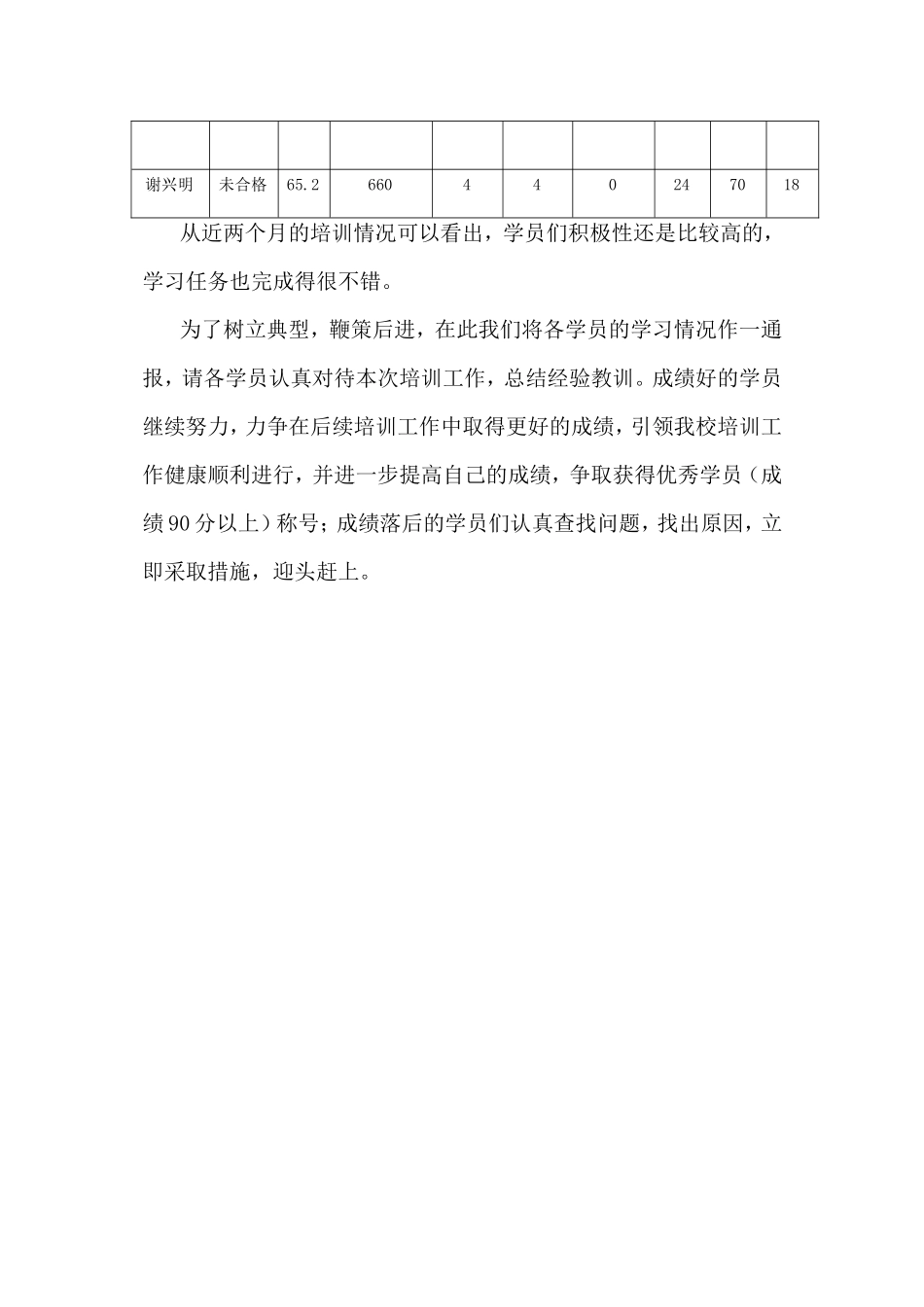 | | | | | | | | | | |
|---|---|---|---|---|---|---|---|---|---|
| 谢兴明 | 未合格 | 65.2 | 660 | 4 | 4 | 0 | 24 | 70 | 18 |

从近两个月的培训情况可以看出，学员们积极性还是比较高的，学习任务也完成得很不错。

为了树立典型，鞭策后进，在此我们将各学员的学习情况作一通报，请各学员认真对待本次培训工作，总结经验教训。成绩好的学员继续努力，力争在后续培训工作中取得更好的成绩，引领我校培训工作健康顺利进行，并进一步提高自己的成绩，争取获得优秀学员（成绩90分以上）称号；成绩落后的学员们认真查找问题，找出原因，立即采取措施，迎头赶上。